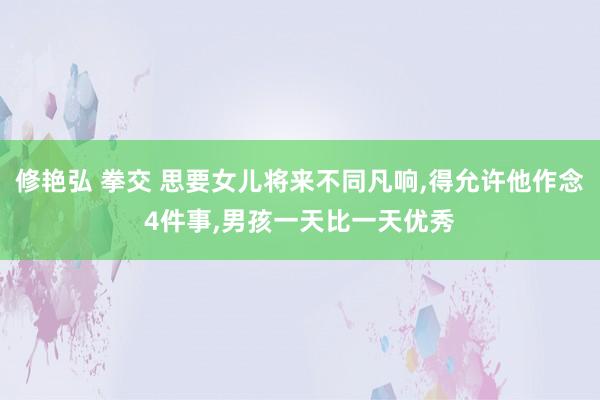 修艳弘 拳交 思要女儿将来不同凡响,得允许他作念4件事,男孩一天比一天优秀